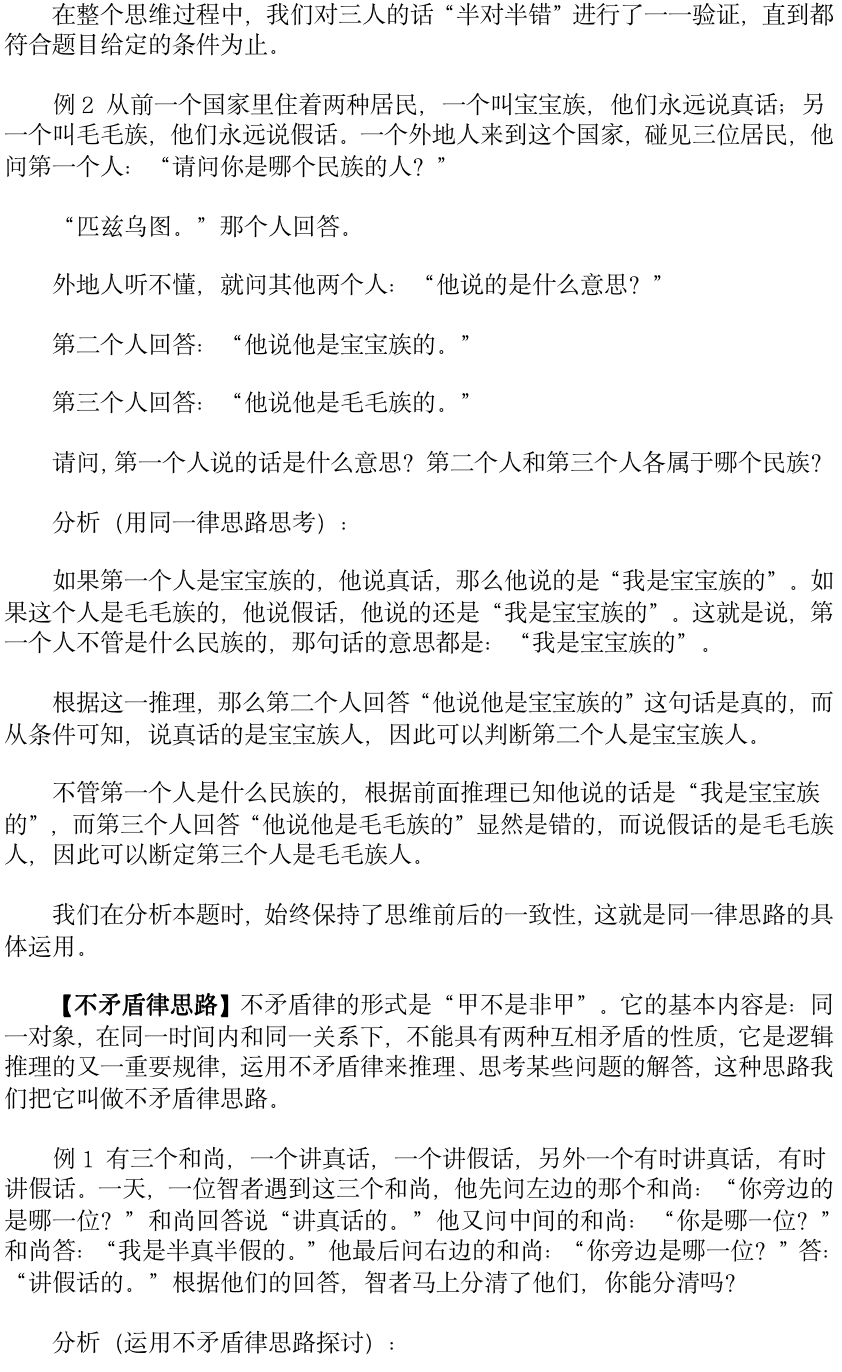 在整个思维过程中，我们对三人的话“半对半错”进行了一一验证，直到都符合题目给定的条件为止。

例 2 从前一个国家里住着两种居民，一个叫宝宝族，他们永远说真话；另一个叫毛毛族，他们永远说假话。一个外地人来到这个国家，碰见三位居民，他问第一个人：“请问你是哪个民族的人？”

“匹兹乌图。”那个人回答。

外地人听不懂，就问其他两个人：“他说的是什么意思？”

第二个人回答：“他说他是宝宝族的。”

第三个人回答：“他说他是毛毛族的。”

请问，第一个人说的话是什么意思？第二个人和第三个人各属于哪个民族？

分析（用同一律思路思考）：

如果第一个人是宝宝族的，他说真话，那么他说的是“我是宝宝族的”。如果这个人是毛毛族的，他说假话，他说的还是“我是宝宝族的”。这就是说，第一个人不管是什么民族的，那句话的意思都是：“我是宝宝族的”。

根据这一推理，那么第二个人回答“他说他是宝宝族的”这句话是真的，而从条件可知，说真话的是宝宝族人，因此可以判断第二个人是宝宝族人。

不管第一个人是什么民族的，根据前面推理已知他说的话是“我是宝宝族的”，而第三个人回答“他说他是毛毛族的”显然是错的，而说假话的是毛毛族人，因此可以断定第三个人是毛毛族人。

我们在分析本题时，始终保持了思维前后的一致性，这就是同一律思路的具体运用。

【不矛盾律思路】不矛盾律的形式是“甲不是非甲”。它的基本内容是：同一对象，在同一时间内和同一关系下，不能具有两种互相矛盾的性质，它是逻辑推理的又一重要规律，运用不矛盾律来推理、思考某些问题的解答，这种思路我们把它叫做不矛盾律思路。

例 1 有三个和尚，一个讲真话，一个讲假话，另外一个有时讲真话，有时讲假话。一天，一位智者遇到这三个和尚，他先问左边的那个和尚：“你旁边的是哪一位？”和尚回答说“讲真话的。”他又问中间的和尚：“你是哪一位？”和尚答：“我是半真半假的。”他最后问右边的和尚：“你旁边是哪一位？”答：“讲假话的。”根据他们的回答，智者马上分清了他们，你能分清吗？

分析（运用不矛盾律思路探讨）：